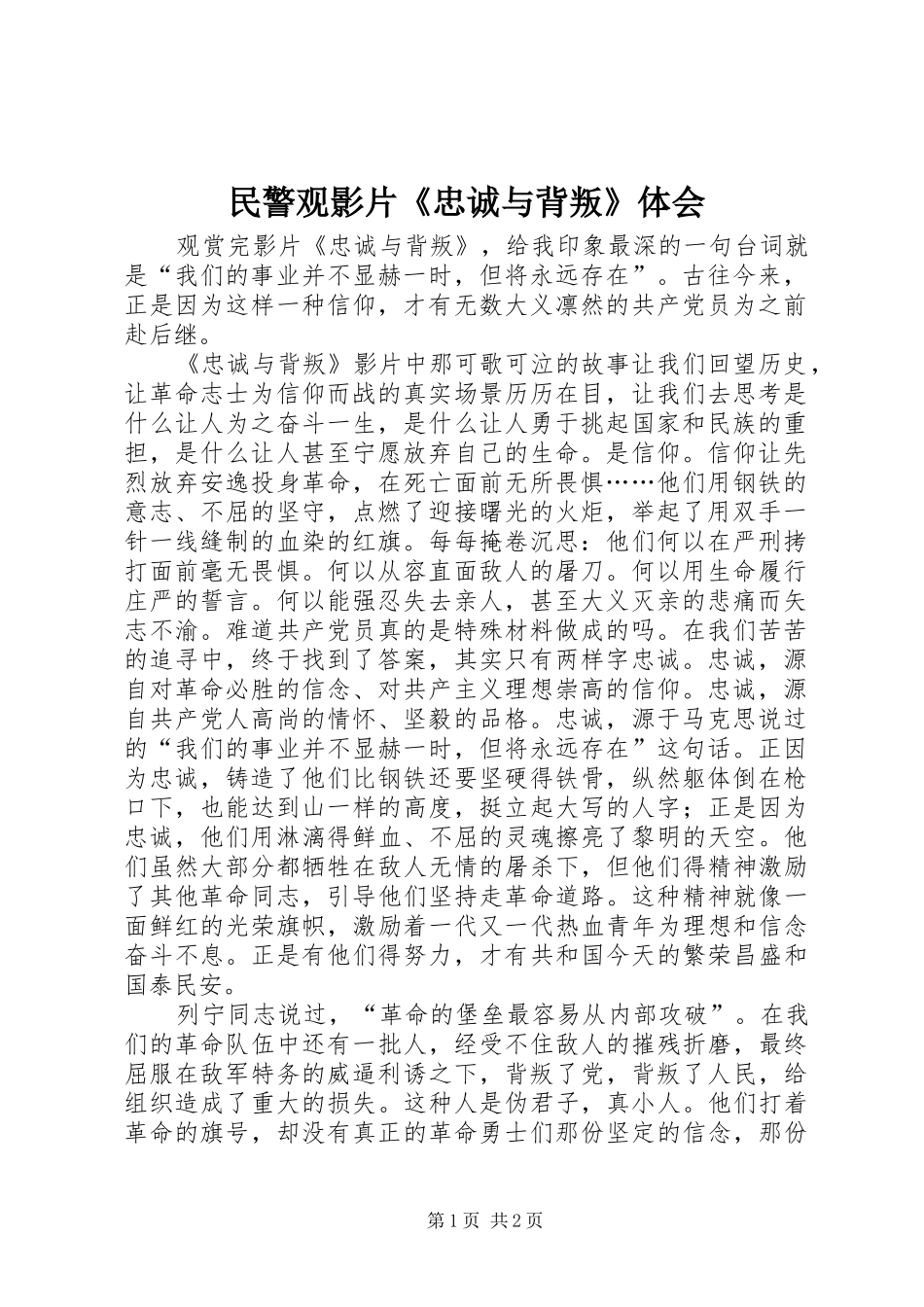 民警观影片《忠诚与背叛》体会

观赏完影片《忠诚与背叛》，给我印象最深的一句台词就是“我们的事业并不显赫一时，但将永远存在”。古往今来，正是因为这样一种信仰，才有无数大义凛然的共产党员为之前赴后继。

《忠诚与背叛》影片中那可歌可泣的故事让我们回望历史，让革命志士为信仰而战的真实场景历历在目，让我们去思考是什么让人为之奋斗一生，是什么让人勇于挑起国家和民族的重担，是什么让人甚至宁愿放弃自己的生命。是信仰。信仰让先烈放弃安逸投身革命，在死亡面前无所畏惧……他们用钢铁的意志、不屈的坚守，点燃了迎接曙光的火炬，举起了用双手一针一线缝制的血染的红旗。每每掩卷沉思：他们何以在严刑拷打面前毫无畏惧。何以从容直面敌人的屠刀。何以用生命履行庄严的誓言。何以能强忍失去亲人，甚至大义灭亲的悲痛而矢志不渝。难道共产党员真的是特殊材料做成的吗。在我们苦苦的追寻中，终于找到了答案，其实只有两样字忠诚。忠诚，源自对革命必胜的信念、对共产主义理想崇高的信仰。忠诚，源自共产党人高尚的情怀、坚毅的品格。忠诚，源于马克思说过的“我们的事业并不显赫一时，但将永远存在”这句话。正因为忠诚，铸造了他们比钢铁还要坚硬得铁骨，纵然躯体倒在枪口下，也能达到山一样的高度，挺立起大写的人字；正是因为忠诚，他们用淋漓得鲜血、不屈的灵魂擦亮了黎明的天空。他们虽然大部分都牺牲在敌人无情的屠杀下，但他们得精神激励了其他革命同志，引导他们坚持走革命道路。这种精神就像一面鲜红的光荣旗帜，激励着一代又一代热血青年为理想和信念奋斗不息。正是有他们得努力，才有共和国今天的繁荣昌盛和国泰民安。

列宁同志说过，“革命的堡垒最容易从内部攻破”。在我们的革命队伍中还有一批人，经受不住敌人的摧残折磨，最终屈服在敌军特务的威逼利诱之下，背叛了党，背叛了人民，给组织造成了重大的损失。这种人是伪君子，真小人。他们打着革命的旗号，却没有真正的革命勇士们那份坚定的信念，那份

第1页 共2页